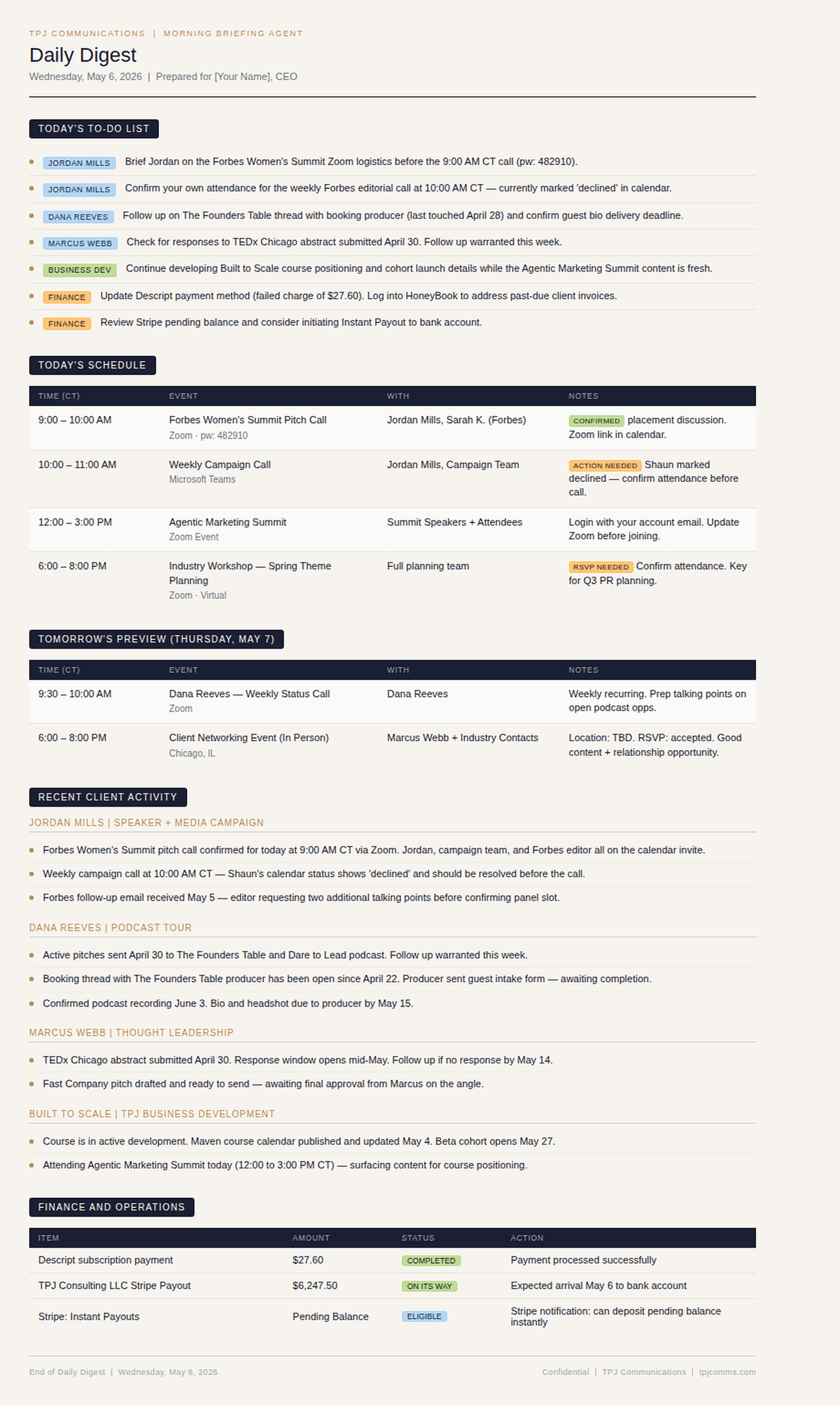 TPJ COMMUNICATIONS | MORNING BRIEFING AGENT

Daily Digest

Wednesday, May 6, 2026 | Prepared for [Your Name], CEO

TODAY'S TO-DO LIST

- JORDAN MILLS Brief Jordan on the Forbes Women's Summit Zoom logistics before the 9:00 AM CT call (pw: 482910).
- JORDAN MILLS Confirm your own attendance for the weekly Forbes editorial call at 10:00 AM CT — currently marked 'declined' in calendar.
- DANA REEVES Follow up on The Founders Table thread with booking producer (last touched April 28) and confirm guest bio delivery deadline.
- MARCUS WEBB Check for responses to TEDx Chicago abstract submitted April 30. Follow up warranted this week.
- BUSINESS DEV Continue developing Built to Scale course positioning and cohort launch details while the Agentic Marketing Summit content is fresh.
- FINANCE Update Descript payment method (failed charge of $27.60). Log into HoneyBook to address past-due client invoices.
- FINANCE Review Stripe pending balance and consider initiating Instant Payout to bank account.

TODAY'S SCHEDULE

| TIME (CT) | EVENT | WITH | NOTES |
|---|---|---|---|
| 9:00 – 10:00 AM | Forbes Women's Summit Pitch Call Zoom · pw: 482910 | Jordan Mills, Sarah K. (Forbes) | CONFIRMED placement discussion. Zoom link in calendar. |
| 10:00 – 11:00 AM | Weekly Campaign Call Microsoft Teams | Jordan Mills, Campaign Team | ACTION NEEDED Shaun marked declined — confirm attendance before call. |
| 12:00 – 3:00 PM | Agentic Marketing Summit Zoom Event | Summit Speakers + Attendees | Login with your account email. Update Zoom before joining. |
| 6:00 – 8:00 PM | Industry Workshop — Spring Theme Planning Zoom · Virtual | Full planning team | RSVP NEEDED Confirm attendance. Key for Q3 PR planning. |

TOMORROW'S PREVIEW (THURSDAY, MAY 7)

| TIME (CT) | EVENT | WITH | NOTES |
|---|---|---|---|
| 9:30 – 10:00 AM | Dana Reeves — Weekly Status Call Zoom | Dana Reeves | Weekly recurring. Prep talking points on open podcast opps. |
| 6:00 – 8:00 PM | Client Networking Event (In Person) Chicago, IL | Marcus Webb + Industry Contacts | Location: TBD. RSVP: accepted. Good content + relationship opportunity. |

RECENT CLIENT ACTIVITY

JORDAN MILLS | SPEAKER + MEDIA CAMPAIGN

- Forbes Women's Summit pitch call confirmed for today at 9:00 AM CT via Zoom. Jordan, campaign team, and Forbes editor all on the calendar invite.
- Weekly campaign call at 10:00 AM CT — Shaun's calendar status shows 'declined' and should be resolved before the call.
- Forbes follow-up email received May 5 — editor requesting two additional talking points before confirming panel slot.

DANA REEVES | PODCAST TOUR

- Active pitches sent April 30 to The Founders Table and Dare to Lead podcast. Follow up warranted this week.
- Booking thread with The Founders Table producer has been open since April 22. Producer sent guest intake form — awaiting completion.
- Confirmed podcast recording June 3. Bio and headshot due to producer by May 15.

MARCUS WEBB | THOUGHT LEADERSHIP

- TEDx Chicago abstract submitted April 30. Response window opens mid-May. Follow up if no response by May 14.
- Fast Company pitch drafted and ready to send — awaiting final approval from Marcus on the angle.

BUILT TO SCALE | TPJ BUSINESS DEVELOPMENT

- Course is in active development. Maven course calendar published and updated May 4. Beta cohort opens May 27.
- Attending Agentic Marketing Summit today (12:00 to 3:00 PM CT) — surfacing content for course positioning.

FINANCE AND OPERATIONS

| ITEM | AMOUNT | STATUS | ACTION |
|---|---|---|---|
| Descript subscription payment | $27.60 | COMPLETED | Payment processed successfully |
| TPJ Consulting LLC Stripe Payout | $6,247.50 | ON ITS WAY | Expected arrival May 6 to bank account |
| Stripe: Instant Payouts | Pending Balance | ELIGIBLE | Stripe notification: can deposit pending balance instantly |

End of Daily Digest | Wednesday, May 6, 2026

Confidential | TPJ Communications | tpjcomms.com